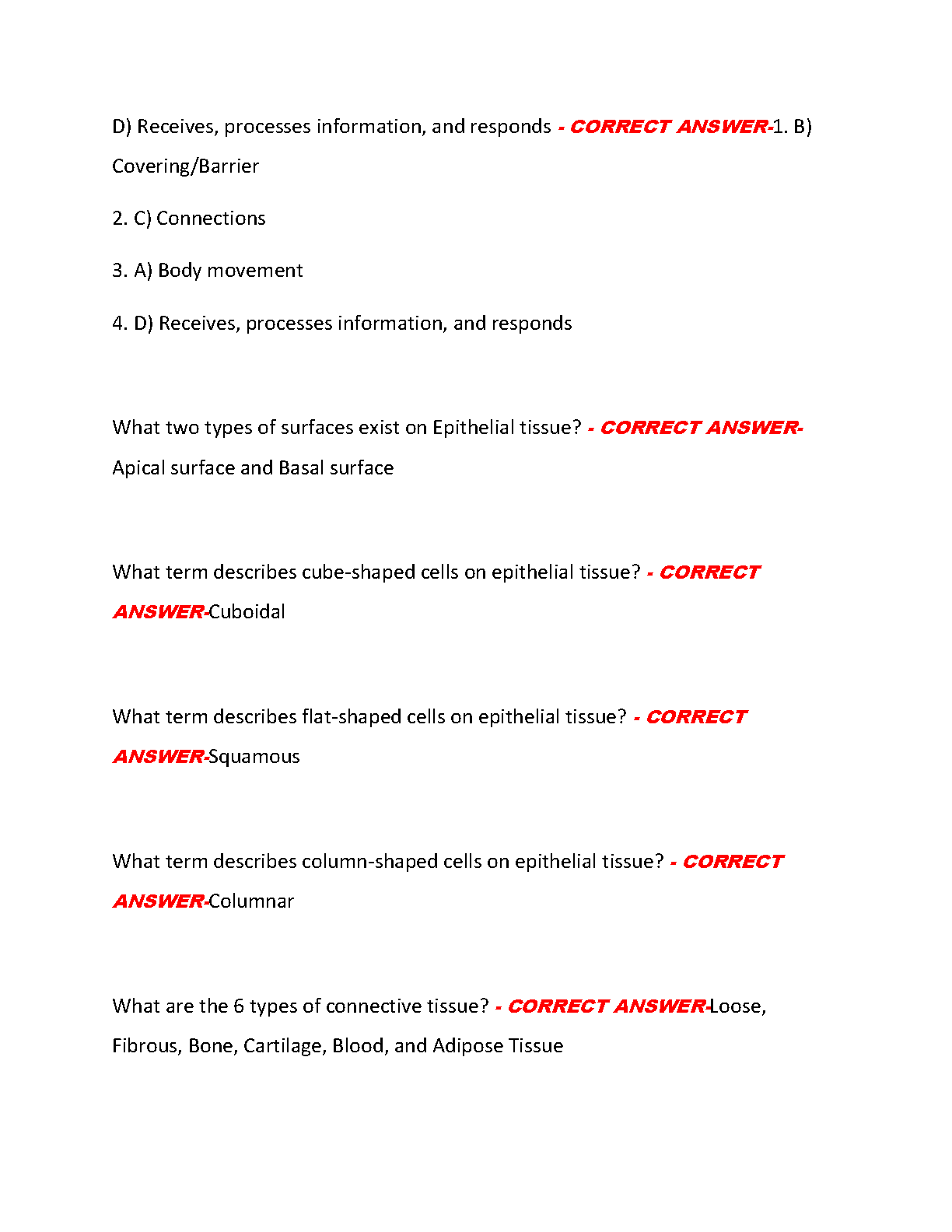 D) Receives, processes information, and responds - CORRECT ANSWER-1. B) Covering/Barrier

2. C) Connections

3. A) Body movement

4. D) Receives, processes information, and responds

What two types of surfaces exist on Epithelial tissue? - CORRECT ANSWER-Apical surface and Basal surface

What term describes cube-shaped cells on epithelial tissue? - CORRECT ANSWER-Cuboidal

What term describes flat-shaped cells on epithelial tissue? - CORRECT ANSWER-Squamous

What term describes column-shaped cells on epithelial tissue? - CORRECT ANSWER-Columnar

What are the 6 types of connective tissue? - CORRECT ANSWER-Loose, Fibrous, Bone, Cartilage, Blood, and Adipose Tissue